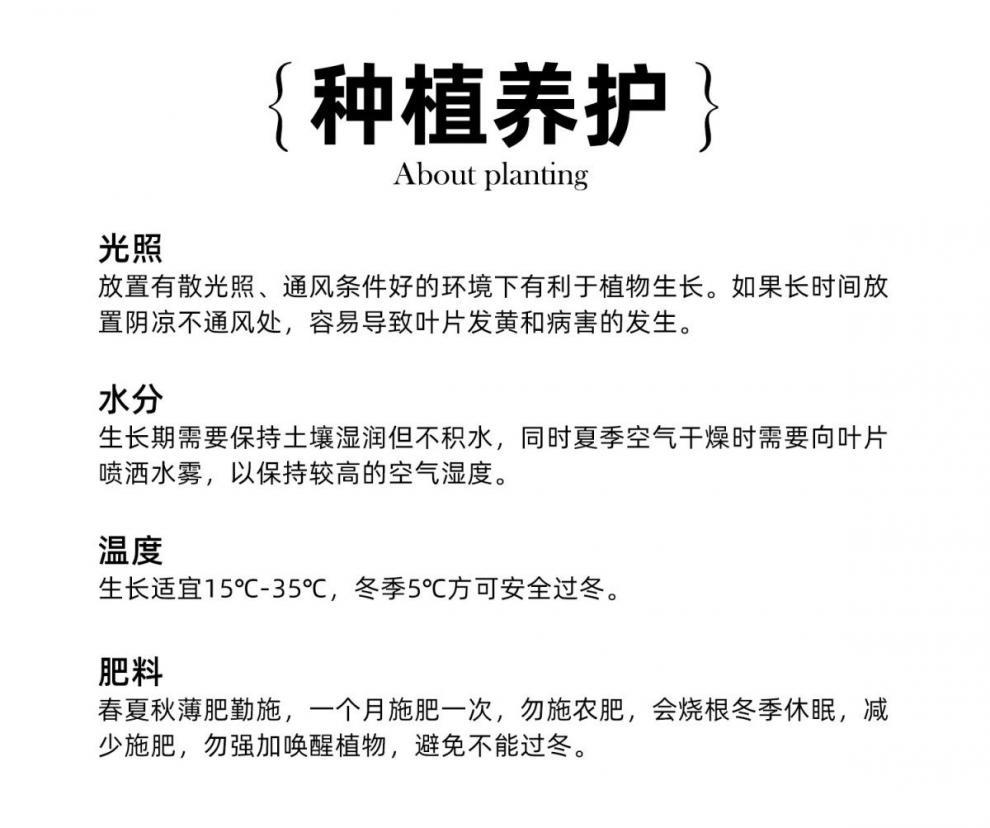 { 种植养护 }
About planting

光照
放置有散光照、通风条件好的环境下有利于植物生长。如果长时间放置阴凉不通风处，容易导致叶片发黄和病害的发生。

水分
生长期需要保持土壤湿润但不积水，同时夏季空气干燥时需要向叶片喷洒水雾，以保持较高的空气湿度。

温度
生长适宜15℃-35℃，冬季5℃方可安全过冬。

肥料
春夏秋薄肥勤施，一个月施肥一次，勿施农肥，会烧根冬季休眠，减少施肥，勿强加唤醒植物，避免不能过冬。